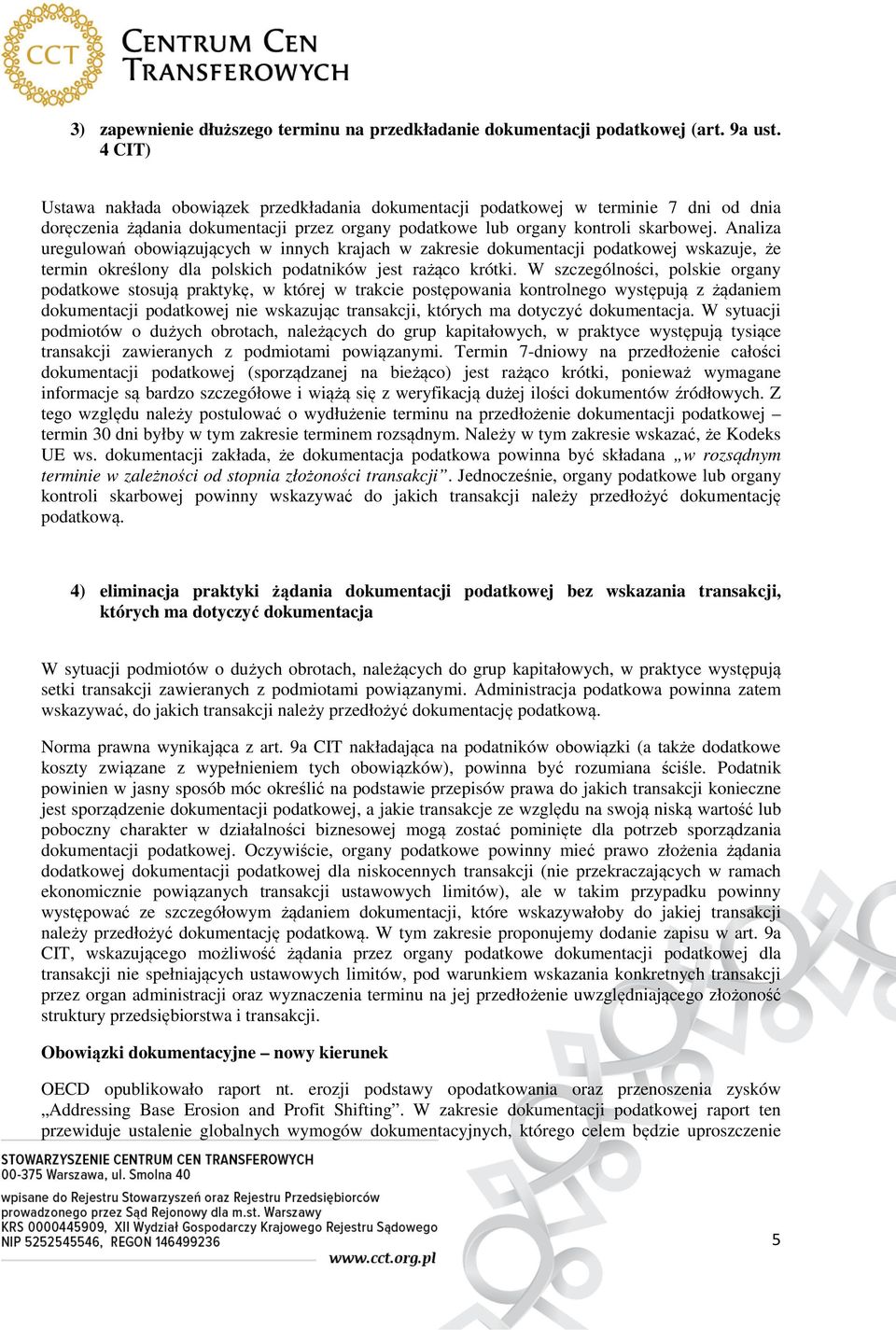 CCT CENTRUM CEN TRANSFEROWYCH

3) zapewnienie dłuższego terminu na przedkładanie dokumentacji podatkowej (art. 9a ust. 4 CIT)

Ustawa nakłada obowiązek przedkładania dokumentacji podatkowej w terminie 7 dni od dnia doręczenia żądania dokumentacji przez organy podatkowe lub organy kontroli skarbowej. Analiza uregulowań obowiązujących w innych krajach w zakresie dokumentacji podatkowej wskazuje, że termin określony dla polskich podatników jest rażąco krótki. W szczególności, polskie organy podatkowe stosują praktykę, w której w trakcie postępowania kontrolnego występują z żądaniem dokumentacji podatkowej nie wskazując transakcji, których ma dotyczyć dokumentacja. W sytuacji podmiotów o dużych obrotach, należących do grup kapitałowych, w praktyce występują tysiące transakcji zawieranych z podmiotami powiązanymi. Termin 7-dniowy na przedłożenie całości dokumentacji podatkowej (sporządzanej na bieżąco) jest rażąco krótki, ponieważ wymagane informacje są bardzo szczegółowe i wiążą się z weryfikacją dużej ilości dokumentów źródłowych. Z tego względu należy postulować o wydłużenie terminu na przedłożenie dokumentacji podatkowej – termin 30 dni byłby w tym zakresie terminem rozsądnym. Należy w tym zakresie wskazać, że Kodeks UE ws. dokumentacji zakłada, że dokumentacja podatkowa powinna być składana „w rozsądnym terminie w zależności od stopnia złożoności transakcji”. Jednocześnie, organy podatkowe lub organy kontroli skarbowej powinny wskazywać do jakich transakcji należy przedłożyć dokumentację podatkową.

4) eliminacja praktyki żądania dokumentacji podatkowej bez wskazania transakcji, których ma dotyczyć dokumentacja

W sytuacji podmiotów o dużych obrotach, należących do grup kapitałowych, w praktyce występują setki transakcji zawieranych z podmiotami powiązanymi. Administracja podatkowa powinna zatem wskazywać, do jakich transakcji należy przedłożyć dokumentację podatkową.

Norma prawna wynikająca z art. 9a CIT nakładająca na podatników obowiązki (a także dodatkowe koszty związane z wypełnieniem tych obowiązków), powinna być rozumiana ściśle. Podatnik powinien w jasny sposób móc określić na podstawie przepisów prawa do jakich transakcji konieczne jest sporządzenie dokumentacji podatkowej, a jakie transakcje ze względu na swoją niską wartość lub poboczny charakter w działalności biznesowej mogą zostać pominięte dla potrzeb sporządzania dokumentacji podatkowej. Oczywiście, organy podatkowe powinny mieć prawo złożenia żądania dodatkowej dokumentacji podatkowej dla niskocennych transakcji (nie przekraczających w ramach ekonomicznie powiązanych transakcji ustawowych limitów), ale w takim przypadku powinny występować ze szczegółowym żądaniem dokumentacji, które wskazywałoby do jakiej transakcji należy przedłożyć dokumentację podatkową. W tym zakresie proponujemy dodanie zapisu w art. 9a CIT, wskazującego możliwość żądania przez organy podatkowe dokumentacji podatkowej dla transakcji nie spełniających ustawowych limitów, pod warunkiem wskazania konkretnych transakcji przez organ administracji oraz wyznaczenia terminu na jej przedłożenie uwzględniającego złożoność struktury przedsiębiorstwa i transakcji.

Obowiązki dokumentacyjne – nowy kierunek

OECD opublikowało raport nt. erozji podstawy opodatkowania oraz przenoszenia zysków „Addressing Base Erosion and Profit Shifting”. W zakresie dokumentacji podatkowej raport ten przewiduje ustalenie globalnych wymogów dokumentacyjnych, którego celem będzie uproszczenie

STOWARZYSZENIE CENTRUM CEN TRANSFEROWYCH
00-375 Warszawa, ul. Smolna 40
wpisane do Rejestru Stowarzyszeń oraz Rejestru Przedsiębiorców prowadzonego przez Sąd Rejonowy dla m.st. Warszawy
KRS 0000445909, XII Wydział Gospodarczy Krajowego Rejestru Sądowego
NIP 5252545546, REGON 146499236
www.cct.org.pl

5